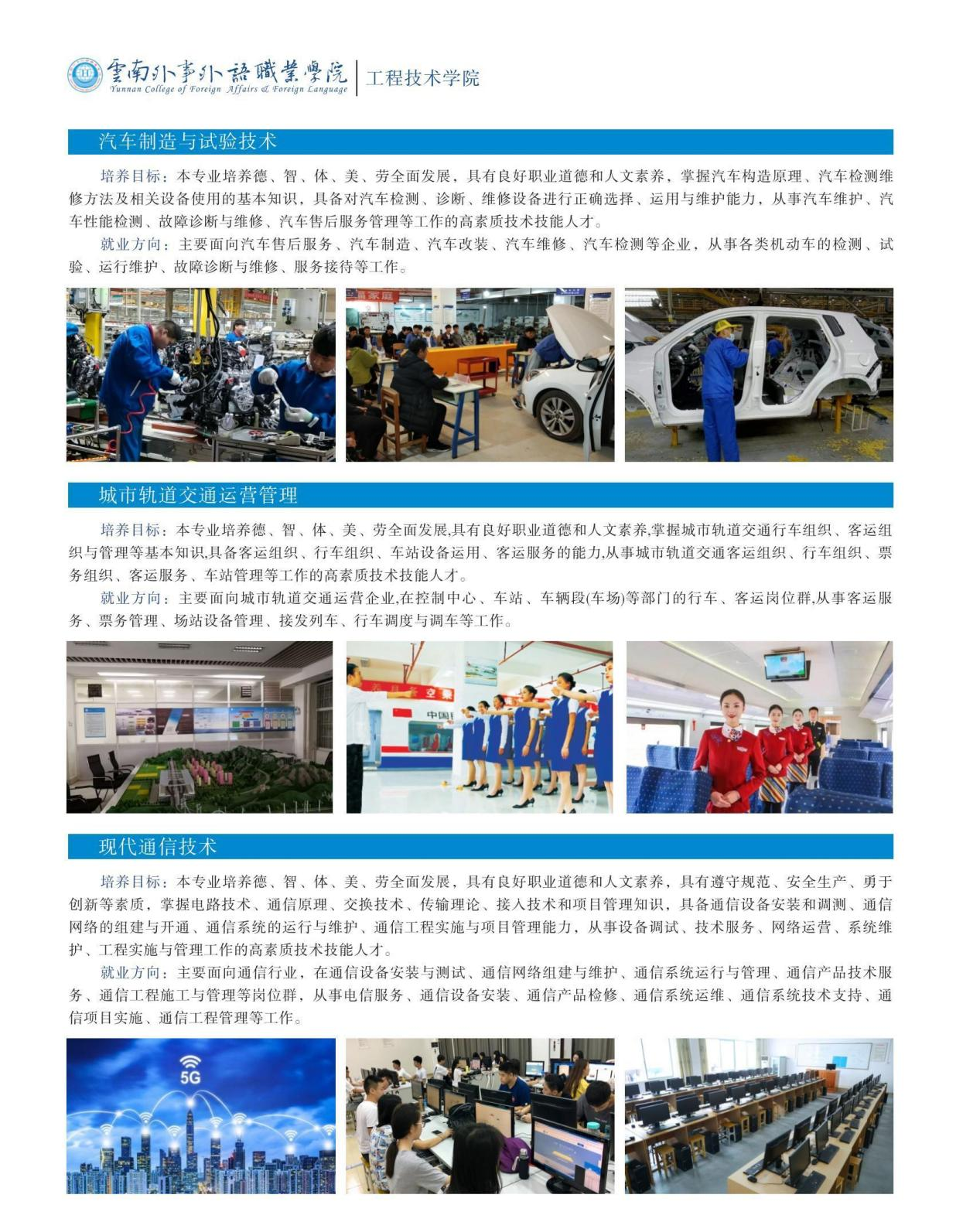 雲南外事外語職業學院
Yunnan College of Foreign Affairs & Foreign Language
工程技术学院

汽车制造与试验技术

培养目标：本专业培养德、智、体、美、劳全面发展，具有良好职业道德和人文素养，掌握汽车构造原理、汽车检测维修方法及相关设备使用的基本知识，具备对汽车检测、诊断、维修设备进行正确选择、运用与维护能力，从事汽车维护、汽车性能检测、故障诊断与维修、汽车售后服务管理等工作的高素质技术技能人才。

就业方向：主要面向汽车售后服务、汽车制造、汽车改装、汽车维修、汽车检测等企业，从事各类机动车的检测、试验、运行维护、故障诊断与维修、服务接待等工作。

城市轨道交通运营管理

培养目标：本专业培养德、智、体、美、劳全面发展,具有良好职业道德和人文素养,掌握城市轨道交通行车组织、客运组织与管理等基本知识,具备客运组织、行车组织、车站设备运用、客运服务的能力,从事城市轨道交通客运组织、行车组织、票务组织、客运服务、车站管理等工作的高素质技术技能人才。

就业方向：主要面向城市轨道交通运营企业,在控制中心、车站、车辆段(车场)等部门的行车、客运岗位群,从事客运服务、票务管理、场站设备管理、接发列车、行车调度与调车等工作。

现代通信技术

培养目标：本专业培养德、智、体、美、劳全面发展，具有良好职业道德和人文素养，具有遵守规范、安全生产、勇于创新等素质，掌握电路技术、通信原理、交换技术、传输理论、接入技术和项目管理知识，具备通信设备安装和调测、通信网络的组建与开通、通信系统的运行与维护、通信工程实施与项目管理能力，从事设备调试、技术服务、网络运营、系统维护、工程实施与管理工作的高素质技术技能人才。

就业方向：主要面向通信行业，在通信设备安装与测试、通信网络组建与维护、通信系统运行与管理、通信产品技术服务、通信工程施工与管理等岗位群，从事电信服务、通信设备安装、通信产品检修、通信系统运维、通信系统技术支持、通信项目实施、通信工程管理等工作。

5G